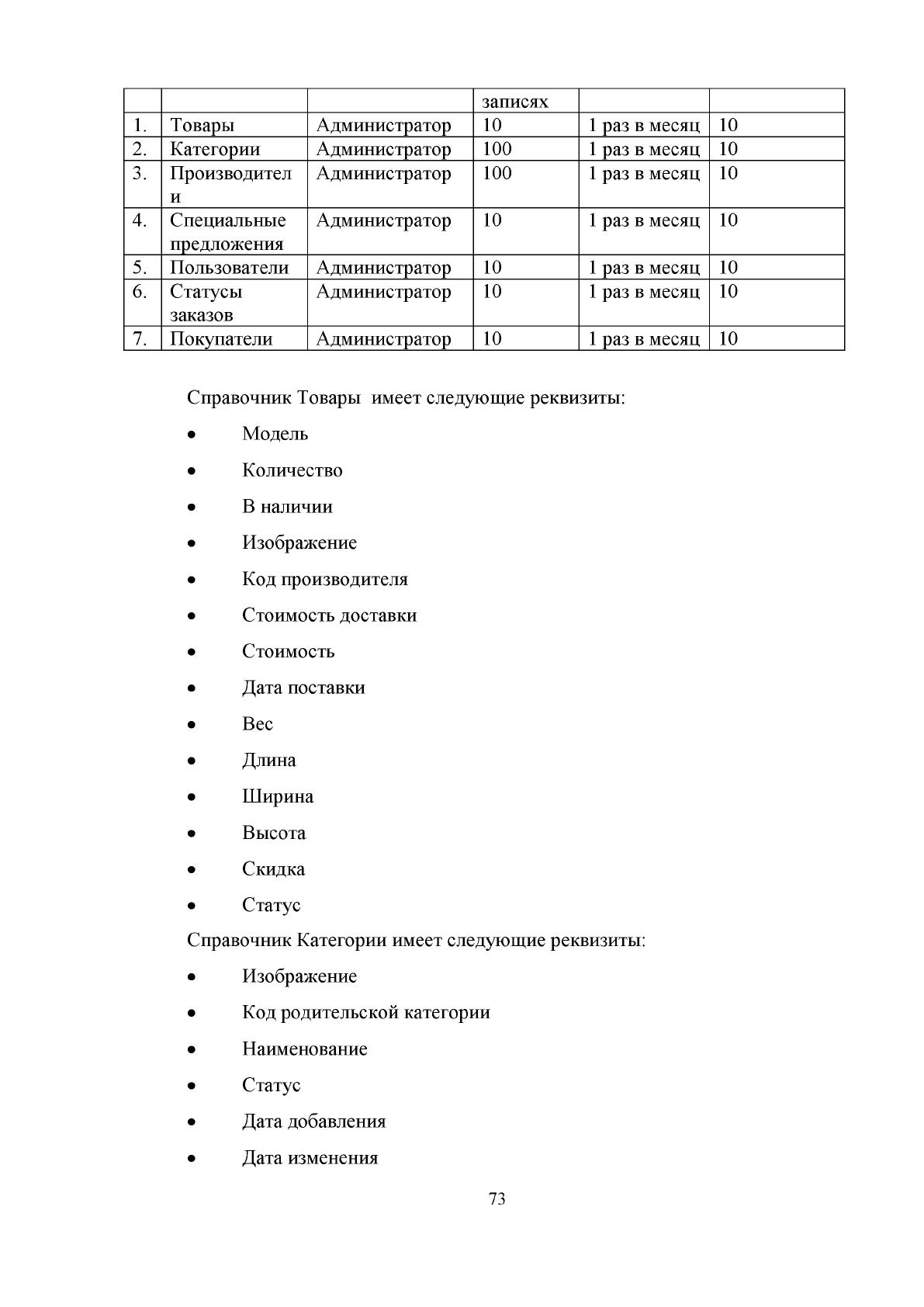 |  |  |  | записях |  |  |
|---|---|---|---|---|---|
| 1. | Товары | Администратор | 10 | 1 раз в месяц | 10 |
| 2. | Категории | Администратор | 100 | 1 раз в месяц | 10 |
| 3. | Производители | Администратор | 100 | 1 раз в месяц | 10 |
| 4. | Специальные предложения | Администратор | 10 | 1 раз в месяц | 10 |
| 5. | Пользователи | Администратор | 10 | 1 раз в месяц | 10 |
| 6. | Статусы заказов | Администратор | 10 | 1 раз в месяц | 10 |
| 7. | Покупатели | Администратор | 10 | 1 раз в месяц | 10 |

Справочник Товары имеет следующие реквизиты:

• Модель
• Количество
• В наличии
• Изображение
• Код производителя
• Стоимость доставки
• Стоимость
• Дата поставки
• Вес
• Длина
• Ширина
• Высота
• Скидка
• Статус

Справочник Категории имеет следующие реквизиты:

• Изображение
• Код родительской категории
• Наименование
• Статус
• Дата добавления
• Дата изменения

73